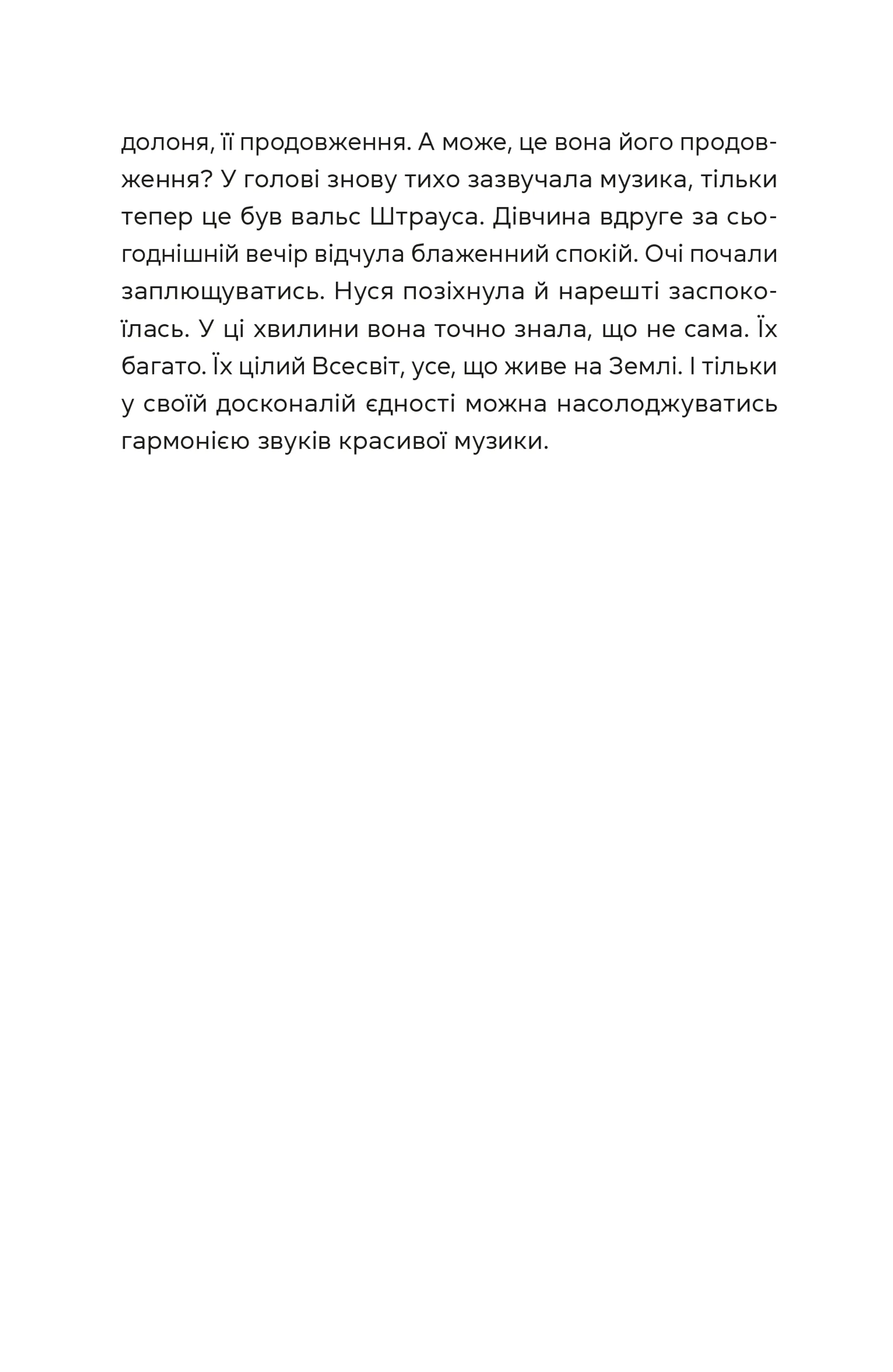 долоня, її продовження. А може, це вона його продовження? У голові знову тихо зазвучала музика, тільки тепер це був вальс Штрауса. Дівчина вдруге за сьогоднішній вечір відчула блаженний спокій. Очі почали заплющуватись. Нуся позіхнула й нарешті заспокоїлась. У ці хвилини вона точно знала, що не сама. Їх багато. Їх цілий Всесвіт, усе, що живе на Землі. І тільки у своїй досконалій єдності можна насолоджуватись гармонією звуків красивої музики.